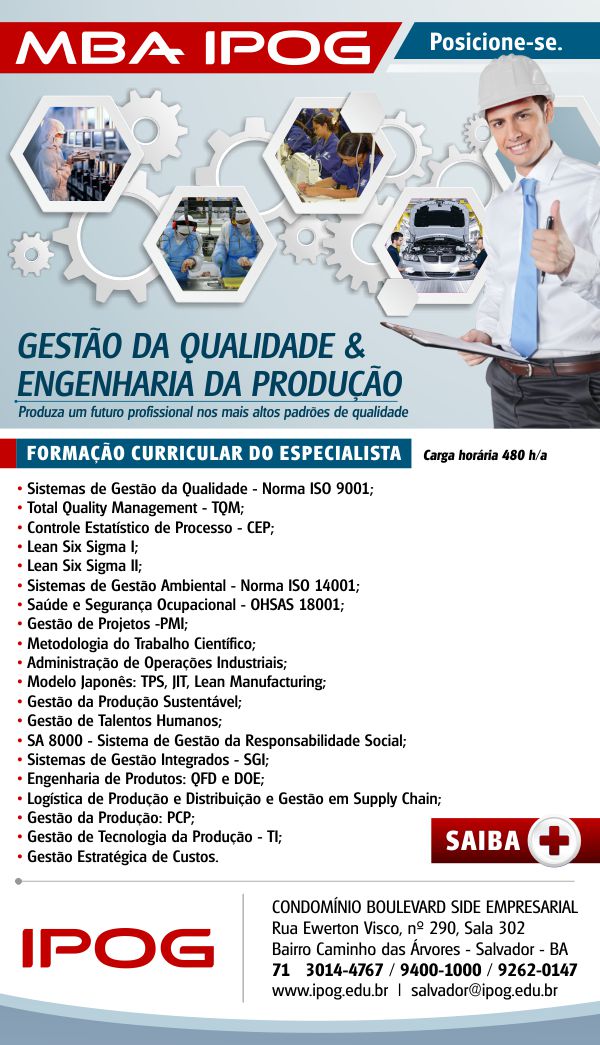 MBA IPOG

Posicione-se.

GESTÃO DA QUALIDADE & ENGENHARIA DA PRODUÇÃO

Produza um futuro profissional nos mais altos padrões de qualidade

FORMAÇÃO CURRICULAR DO ESPECIALISTA

Carga horária 480 h/a

• Sistemas de Gestão da Qualidade - Norma ISO 9001;
• Total Quality Management - TQM;
• Controle Estatístico de Processo - CEP;
• Lean Six Sigma I;
• Lean Six Sigma II;
• Sistemas de Gestão Ambiental - Norma ISO 14001;
• Saúde e Segurança Ocupacional - OHSAS 18001;
• Gestão de Projetos -PMI;
• Metodologia do Trabalho Científico;
• Administração de Operações Industriais;
• Modelo Japonês: TPS, JIT, Lean Manufacturing;
• Gestão da Produção Sustentável;
• Gestão de Talentos Humanos;
• SA 8000 - Sistema de Gestão da Responsabilidade Social;
• Sistemas de Gestão Integrados - SGI;
• Engenharia de Produtos: QFD e DOE;
• Logística de Produção e Distribuição e Gestão em Supply Chain;
• Gestão da Produção: PCP;
• Gestão de Tecnologia da Produção - TI;
• Gestão Estratégica de Custos.

SAIBA +

IPOG

CONDOMÍNIO BOULEVARD SIDE EMPRESARIAL
Rua Ewerton Visco, nº 290, Sala 302
Bairro Caminho das Árvores - Salvador - BA
71 3014-4767 / 9400-1000 / 9262-0147
www.ipog.edu.br | salvador@ipog.edu.br